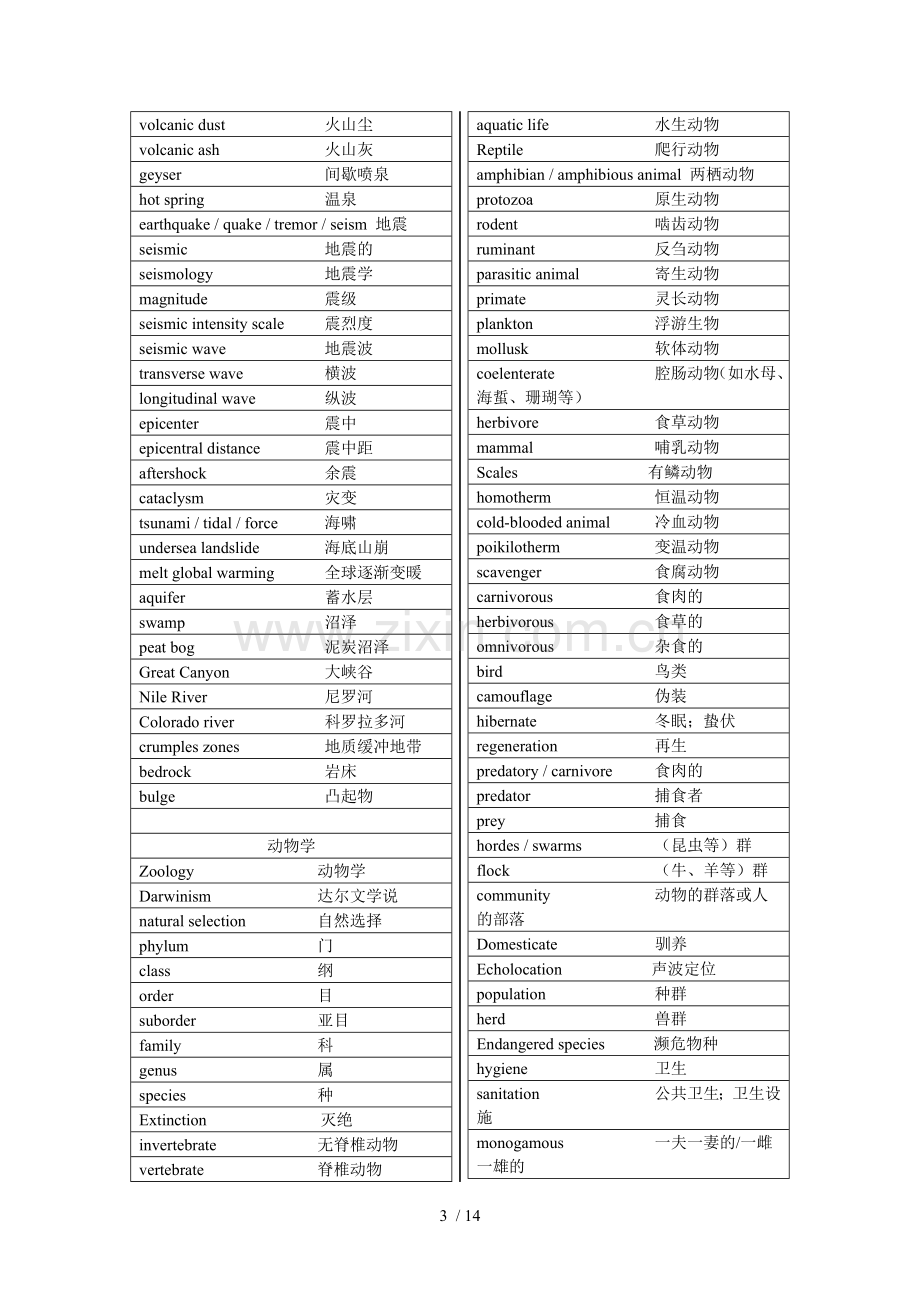 volcanic dust 火山尘
volcanic ash 火山灰
geyser 间歇喷泉
hot spring 温泉
earthquake / quake / tremor / seism 地震
seismic 地震的
seismology 地震学
magnitude 震级
seismic intensity scale 震烈度
seismic wave 地震波
transverse wave 横波
longitudinal wave 纵波
epicenter 震中
epicentral distance 震中距
aftershock 余震
cataclysm 灾变
tsunami / tidal / force 海啸
undersea landslide 海底山崩
melt global warming 全球逐渐变暖
aquifer 蓄水层
swamp 沼泽
peat bog 泥炭沼泽
Great Canyon 大峡谷
Nile River 尼罗河
Colorado river 科罗拉多河
crumples zones 地质缓冲地带
bedrock 岩床
bulge 凸起物

动物学
Zoology 动物学
Darwinism 达尔文学说
natural selection 自然选择
phylum 门
class 纲
order 目
suborder 亚目
family 科
genus 属
species 种
Extinction 灭绝
invertebrate 无脊椎动物
vertebrate 脊椎动物

aquatic life 水生动物
Reptile 爬行动物
amphibian / amphibious animal 两栖动物
protozoa 原生动物
rodent 啮齿动物
ruminant 反刍动物
parasitic animal 寄生动物
primate 灵长动物
plankton 浮游生物
mollusk 软体动物
coelenterate 腔肠动物(如水母、海蜇、珊瑚等)
herbivore 食草动物
mammal 哺乳动物
Scales 有鳞动物
homotherm 恒温动物
cold-blooded animal 冷血动物
poikilotherm 变温动物
scavenger 食腐动物
carnivorous 食肉的
herbivorous 食草的
omnivorous 杂食的
bird 鸟类
camouflage 伪装
hibernate 冬眠;蛰伏
regeneration 再生
predatory / carnivore 食肉的
predator 捕食者
prey 捕食
hordes / swarms (昆虫等)群
flock (牛、羊等)群
community 动物的群落或人的部落
Domesticate 驯养
Echolocation 声波定位
population 种群
herd 兽群
Endangered species 濒危物种
hygiene 卫生
sanitation 公共卫生;卫生设施
monogamous 一夫一妻的/一雌一雄的

3 / 14

www.zixin.com.cn